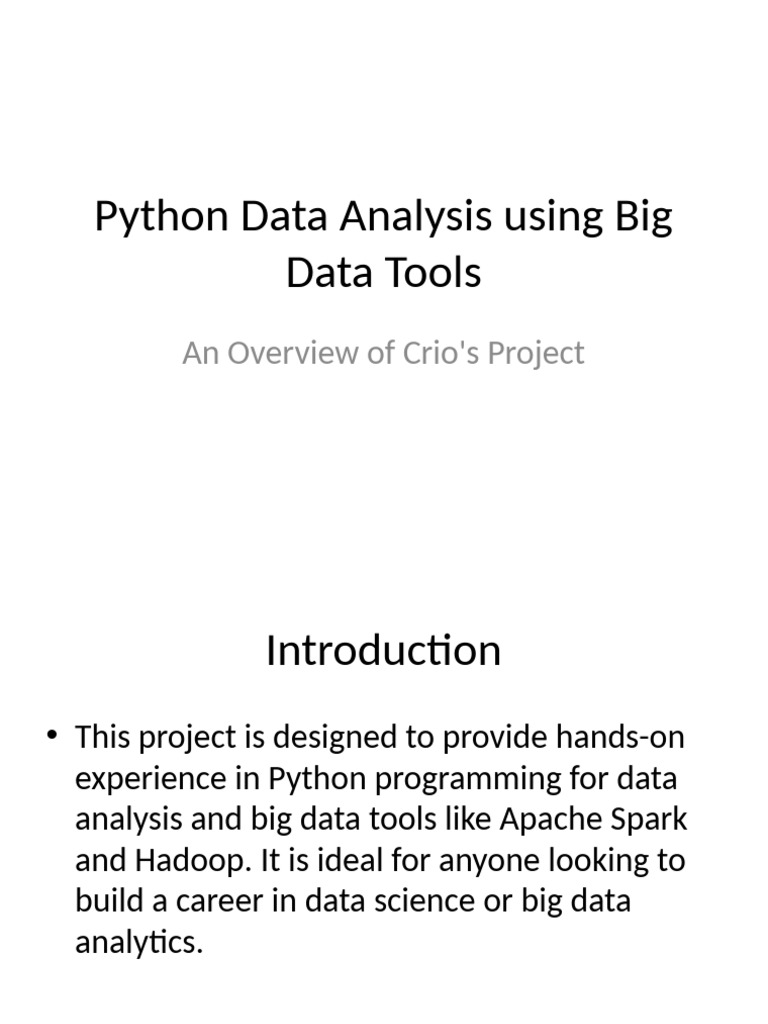 Python Data Analysis using Big Data Tools

An Overview of Crio's Project

Introduction

• This project is designed to provide hands-on experience in Python programming for data analysis and big data tools like Apache Spark and Hadoop. It is ideal for anyone looking to build a career in data science or big data analytics.